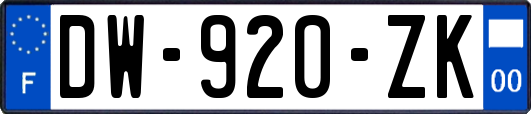 F
DW-920-ZK
00